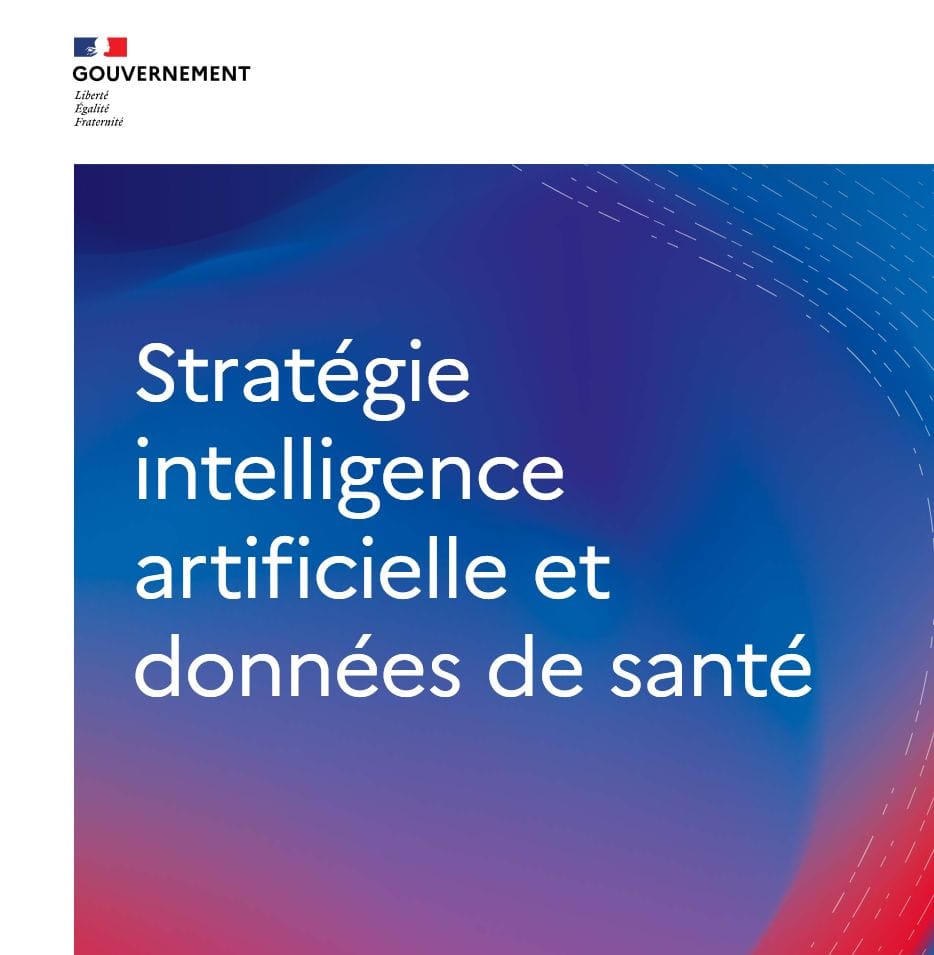 GOUVERNEMENT
Liberté
Égalité
Fraternité

Stratégie intelligence artificielle et données de santé